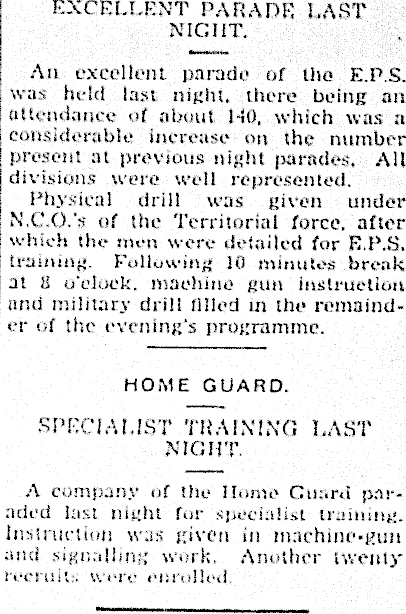 EXCELLENT PARADE LAST NIGHT.

An excellent parade of the E.P.S. was held last night, there being an attendance of about 140, which was a considerable increase on the number present at previous night parades. All divisions were well represented.

Physical drill was given under N.C.O.'s of the Territorial force, after which the men were detailed for E.P.S. training. Following 10 minutes break at 8 o'clock, machine gun instruction and military drill filled in the remainder of the evening's programme.

HOME GUARD.

SPECIALIST TRAINING LAST NIGHT.

A company of the Home Guard paraded last night for specialist training. Instruction was given in machine-gun and signalling work. Another twenty recruits were enrolled.